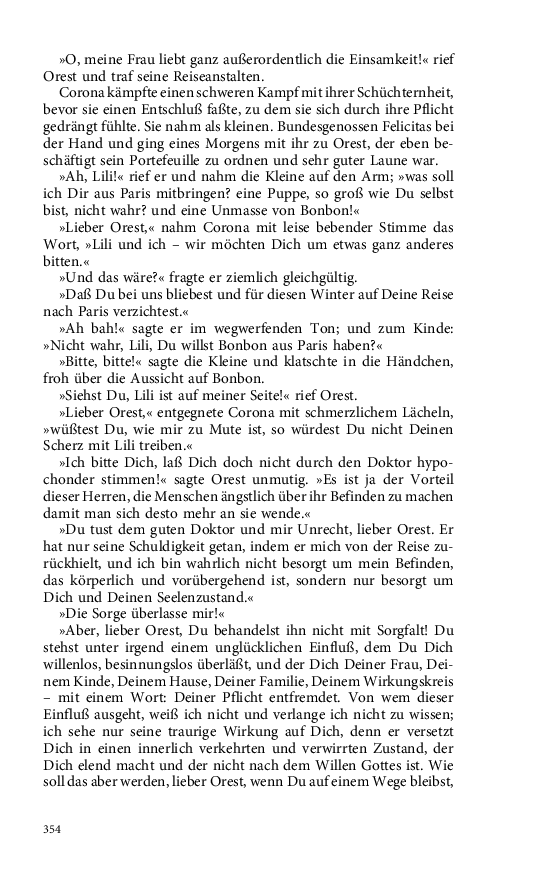 »O, meine Frau liebt ganz außerordentlich die Einsamkeit!« rief Orest und traf seine Reiseanstalten.

Corona kämpfte einen schweren Kampf mit ihrer Schüchternheit, bevor sie einen Entschluß faßte, zu dem sie sich durch ihre Pflicht gedrängt fühlte. Sie nahm als kleinen. Bundesgenossen Felicitas bei der Hand und ging eines Morgens mit ihr zu Orest, der eben beschäftigt sein Portefeuille zu ordnen und sehr guter Laune war.

»Ah, Lili!« rief er und nahm die Kleine auf den Arm; »was soll ich Dir aus Paris mitbringen? eine Puppe, so groß wie Du selbst bist, nicht wahr? und eine Unmasse von Bonbon!«

»Lieber Orest,« nahm Corona mit leise bebender Stimme das Wort, »Lili und ich – wir möchten Dich um etwas ganz anderes bitten.«

»Und das wäre?« fragte er ziemlich gleichgültig.

»Daß Du bei uns bliebest und für diesen Winter auf Deine Reise nach Paris verzichtest.«

»Ah bah!« sagte er im wegwerfenden Ton; und zum Kinde: »Nicht wahr, Lili, Du willst Bonbon aus Paris haben?«

»Bitte, bitte!« sagte die Kleine und klatschte in die Händchen, froh über die Aussicht auf Bonbon.

»Siehst Du, Lili ist auf meiner Seite!« rief Orest.

»Lieber Orest,« entgegnete Corona mit schmerzlichem Lächeln, »wüßtest Du, wie mir zu Mute ist, so würdest Du nicht Deinen Scherz mit Lili treiben.«

»Ich bitte Dich, laß Dich doch nicht durch den Doktor hypochonder stimmen!« sagte Orest unmutig. »Es ist ja der Vorteil dieser Herren, die Menschen ängstlich über ihr Befinden zu machen damit man sich desto mehr an sie wende.«

»Du tust dem guten Doktor und mir Unrecht, lieber Orest. Er hat nur seine Schuldigkeit getan, indem er mich von der Reise zurückhielt, und ich bin wahrlich nicht besorgt um mein Befinden, das körperlich und vorübergehend ist, sondern nur besorgt um Dich und Deinen Seelenzustand.«

»Die Sorge überlasse mir!«

»Aber, lieber Orest, Du behandelst ihn nicht mit Sorgfalt! Du stehst unter irgend einem unglücklichen Einfluß, dem Du Dich willenlos, besinnungslos überläßt, und der Dich Deiner Frau, Deinem Kinde, Deinem Hause, Deiner Familie, Deinem Wirkungskreis – mit einem Wort: Deiner Pflicht entfremdet. Von wem dieser Einfluß ausgeht, weiß ich nicht und verlange ich nicht zu wissen; ich sehe nur seine traurige Wirkung auf Dich, denn er versetzt Dich in einen innerlich verkehrten und verwirrten Zustand, der Dich elend macht und der nicht nach dem Willen Gottes ist. Wie soll das aber werden, lieber Orest, wenn Du auf einem Wege bleibst,

354